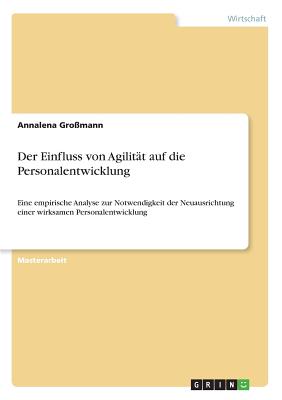 Wirtschaft

Annalena Großmann

Der Einfluss von Agilität auf die Personalentwicklung

Eine empirische Analyse zur Notwendigkeit der Neuausrichtung einer wirksamen Personalentwicklung

Masterarbeit

GRIN